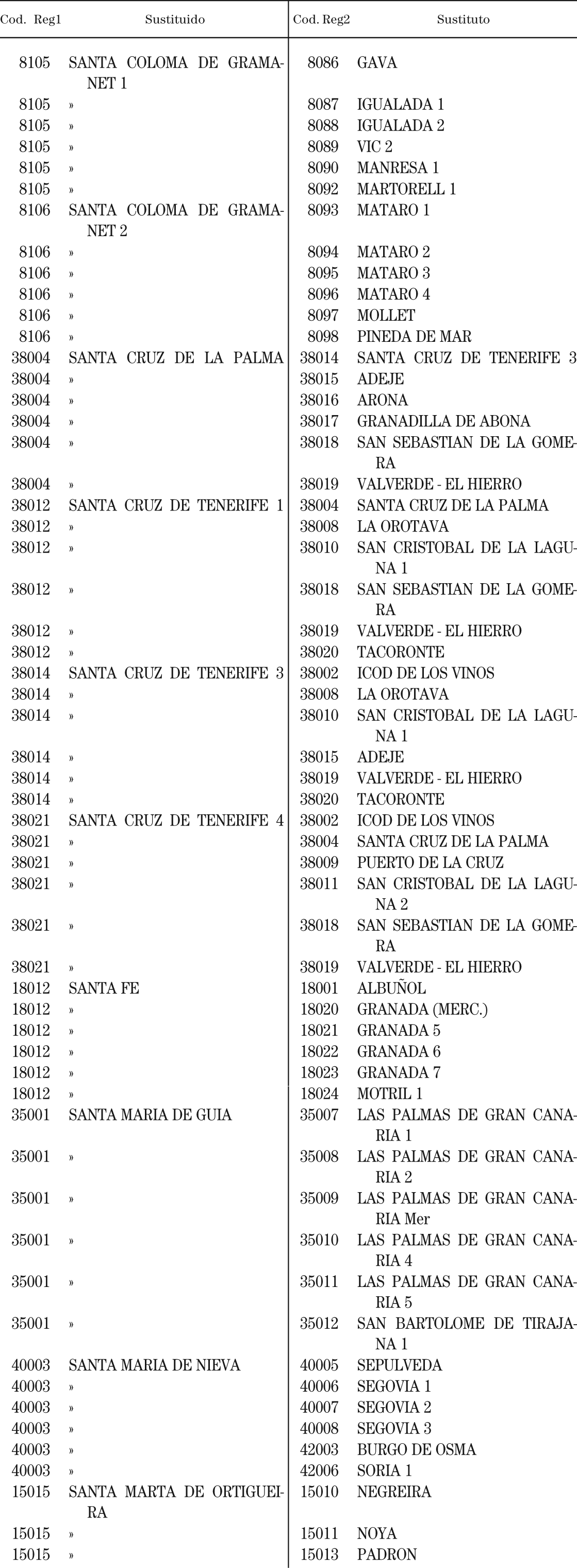 | Cod. Reg1 | Sustituido | Cod. Reg2 | Sustituto |
|---|---|---|---|
| 8105 | SANTA COLOMA DE GRAMANET 1 | 8086 | GAVA |
| 8105 | » | 8087 | IGUALADA 1 |
| 8105 | » | 8088 | IGUALADA 2 |
| 8105 | » | 8089 | VIC 2 |
| 8105 | » | 8090 | MANRESA 1 |
| 8105 | » | 8092 | MARTORELL 1 |
| 8106 | SANTA COLOMA DE GRAMANET 2 | 8093 | MATARO 1 |
| 8106 | » | 8094 | MATARO 2 |
| 8106 | » | 8095 | MATARO 3 |
| 8106 | » | 8096 | MATARO 4 |
| 8106 | » | 8097 | MOLLET |
| 8106 | » | 8098 | PINEDA DE MAR |
| 38004 | SANTA CRUZ DE LA PALMA | 38014 | SANTA CRUZ DE TENERIFE 3 |
| 38004 | » | 38015 | ADEJE |
| 38004 | » | 38016 | ARONA |
| 38004 | » | 38017 | GRANADILLA DE ABONA |
| 38004 | » | 38018 | SAN SEBASTIAN DE LA GOMERA |
| 38004 | » | 38019 | VALVERDE - EL HIERRO |
| 38012 | SANTA CRUZ DE TENERIFE 1 | 38004 | SANTA CRUZ DE LA PALMA |
| 38012 | » | 38008 | LA OROTAVA |
| 38012 | » | 38010 | SAN CRISTOBAL DE LA LAGUNA 1 |
| 38012 | » | 38018 | SAN SEBASTIAN DE LA GOMERA |
| 38012 | » | 38019 | VALVERDE - EL HIERRO |
| 38012 | » | 38020 | TACORONTE |
| 38014 | SANTA CRUZ DE TENERIFE 3 | 38002 | ICOD DE LOS VINOS |
| 38014 | » | 38008 | LA OROTAVA |
| 38014 | » | 38010 | SAN CRISTOBAL DE LA LAGUNA 1 |
| 38014 | » | 38015 | ADEJE |
| 38014 | » | 38019 | VALVERDE - EL HIERRO |
| 38014 | » | 38020 | TACORONTE |
| 38021 | SANTA CRUZ DE TENERIFE 4 | 38002 | ICOD DE LOS VINOS |
| 38021 | » | 38004 | SANTA CRUZ DE LA PALMA |
| 38021 | » | 38009 | PUERTO DE LA CRUZ |
| 38021 | » | 38011 | SAN CRISTOBAL DE LA LAGUNA 2 |
| 38021 | » | 38018 | SAN SEBASTIAN DE LA GOMERA |
| 38021 | » | 38019 | VALVERDE - EL HIERRO |
| 18012 | SANTA FE | 18001 | ALBUÑOL |
| 18012 | » | 18020 | GRANADA (MERC.) |
| 18012 | » | 18021 | GRANADA 5 |
| 18012 | » | 18022 | GRANADA 6 |
| 18012 | » | 18023 | GRANADA 7 |
| 18012 | » | 18024 | MOTRIL 1 |
| 35001 | SANTA MARIA DE GUIA | 35007 | LAS PALMAS DE GRAN CANARIA 1 |
| 35001 | » | 35008 | LAS PALMAS DE GRAN CANARIA 2 |
| 35001 | » | 35009 | LAS PALMAS DE GRAN CANARIA Mer |
| 35001 | » | 35010 | LAS PALMAS DE GRAN CANARIA 4 |
| 35001 | » | 35011 | LAS PALMAS DE GRAN CANARIA 5 |
| 35001 | » | 35012 | SAN BARTOLOME DE TIRAJANA 1 |
| 40003 | SANTA MARIA DE NIEVA | 40005 | SEPULVEDA |
| 40003 | » | 40006 | SEGOVIA 1 |
| 40003 | » | 40007 | SEGOVIA 2 |
| 40003 | » | 40008 | SEGOVIA 3 |
| 40003 | » | 42003 | BURGO DE OSMA |
| 40003 | » | 42006 | SORIA 1 |
| 15015 | SANTA MARTA DE ORTIGUEIRA | 15010 | NEGREIRA |
| 15015 | » | 15011 | NOYA |
| 15015 | » | 15013 | PADRON |